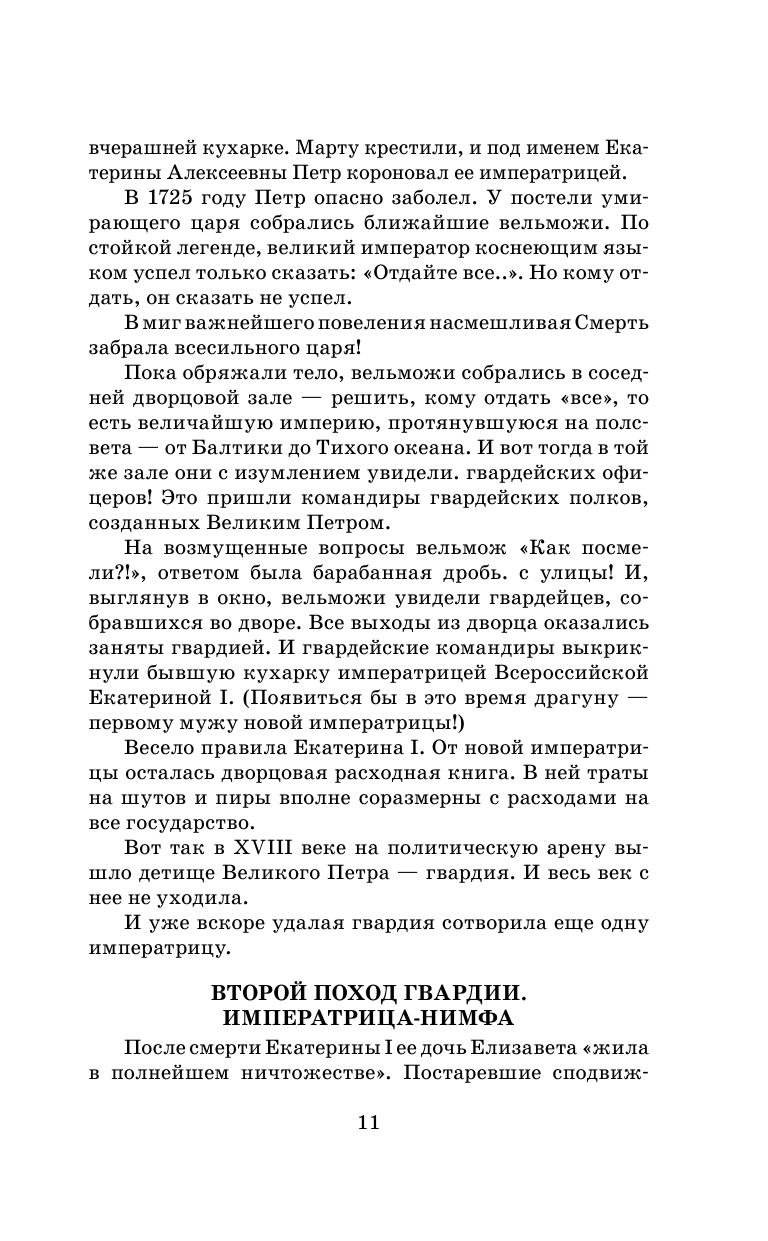 вчерашней кухарке. Марту крестили, и под именем Екатерины Алексеевны Петр короновал ее императрицей.

В 1725 году Петр опасно заболел. У постели умирающего царя собрались ближайшие вельможи. По стойкой легенде, великий император коснеющим языком успел только сказать: «Отдайте все..». Но кому отдать, он сказать не успел.

В миг важнейшего повеления насмешливая Смерть забрала всесильного царя!

Пока обряжали тело, вельможи собрались в соседней дворцовой зале — решить, кому отдать «все», то есть величайшую империю, протянувшуюся на полсвета — от Балтики до Тихого океана. И вот тогда в той же зале они с изумлением увидели. гвардейских офицеров! Это пришли командиры гвардейских полков, созданных Великим Петром.

На возмущенные вопросы вельмож «Как посмели?!», ответом была барабанная дробь. с улицы! И, выглянув в окно, вельможи увидели гвардейцев, собравшихся во дворе. Все выходы из дворца оказались заняты гвардией. И гвардейские командиры выкрикнули бывшую кухарку императрицей Всероссийской Екатериной I. (Появиться бы в это время драгуну — первому мужу новой императрицы!)

Весело правила Екатерина I. От новой императрицы осталась дворцовая расходная книга. В ней траты на шутов и пиры вполне соразмерны с расходами на все государство.

Вот так в XVIII веке на политическую арену вышло детище Великого Петра — гвардия. И весь век с нее не уходила.

И уже вскоре удалая гвардия сотворила еще одну императрицу.

ВТОРОЙ ПОХОД ГВАРДИИ. ИМПЕРАТРИЦА-НИМФА

После смерти Екатерины I ее дочь Елизавета «жила в полнейшем ничтожестве». Постаревшие сподвиж-

11